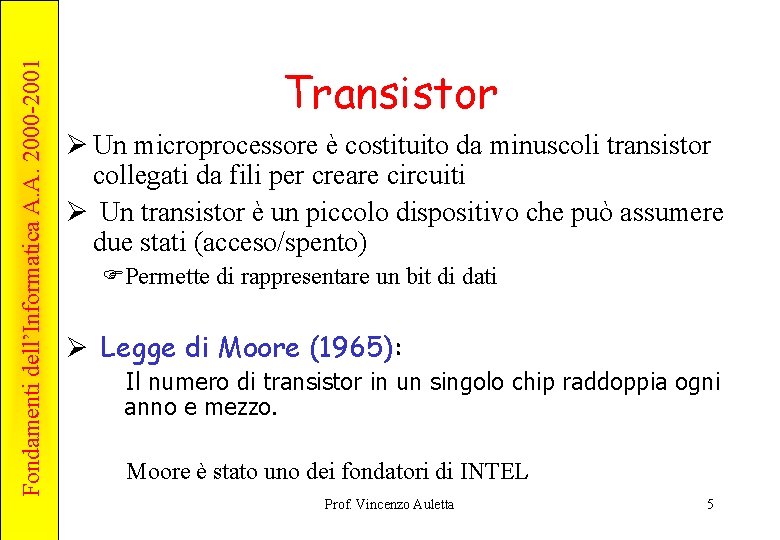 Fondamenti dell'Informatica A.A. 2000-2001

Transistor

➢ Un microprocessore è costituito da minuscoli transistor collegati da fili per creare circuiti

➢ Un transistor è un piccolo dispositivo che può assumere due stati (acceso/spento)

☞Permette di rappresentare un bit di dati

➢ Legge di Moore (1965):

Il numero di transistor in un singolo chip raddoppia ogni anno e mezzo.

Moore è stato uno dei fondatori di INTEL

Prof. Vincenzo Auletta

5